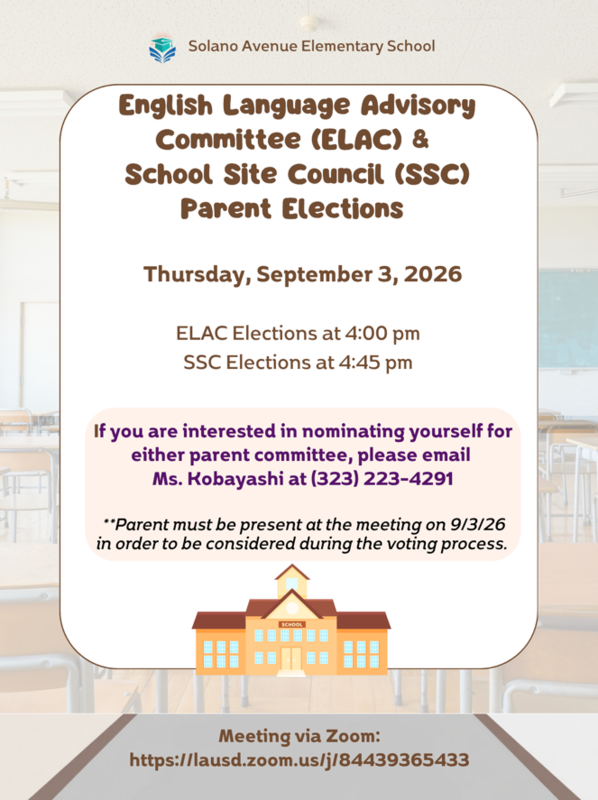 Solano Avenue Elementary School

English Language Advisory Committee (ELAC) & School Site Council (SSC) Parent Elections

Thursday, September 3, 2026

ELAC Elections at 4:00 pm
SSC Elections at 4:45 pm

If you are interested in nominating yourself for either parent committee, please email Ms. Kobayashi at (323) 223-4291

**Parent must be present at the meeting on 9/3/26 in order to be considered during the voting process.

SCHOOL

Meeting via Zoom:
https://lausd.zoom.us/j/84439365433